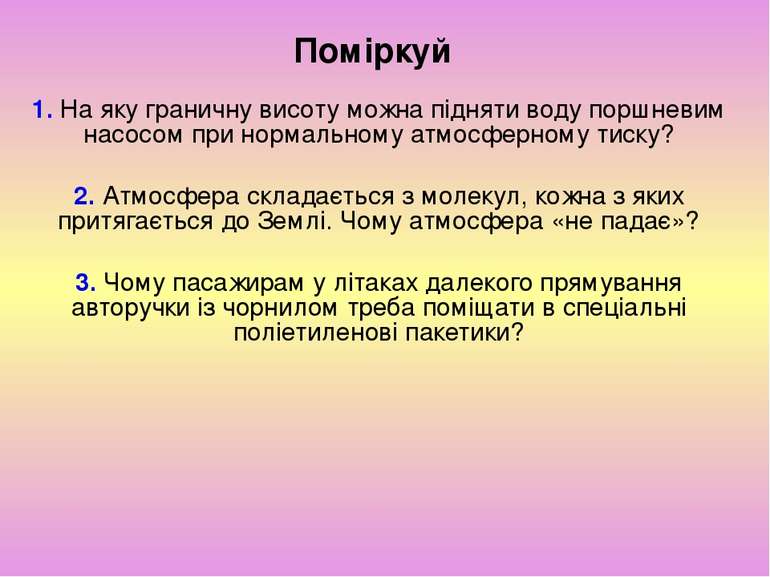 Поміркуй

1. На яку граничну висоту можна підняти воду поршневим насосом при нормальному атмосферному тиску?

2. Атмосфера складається з молекул, кожна з яких притягається до Землі. Чому атмосфера «не падає»?

3. Чому пасажирам у літаках далекого прямування авторучки із чорнилом треба поміщати в спеціальні поліетиленові пакетики?